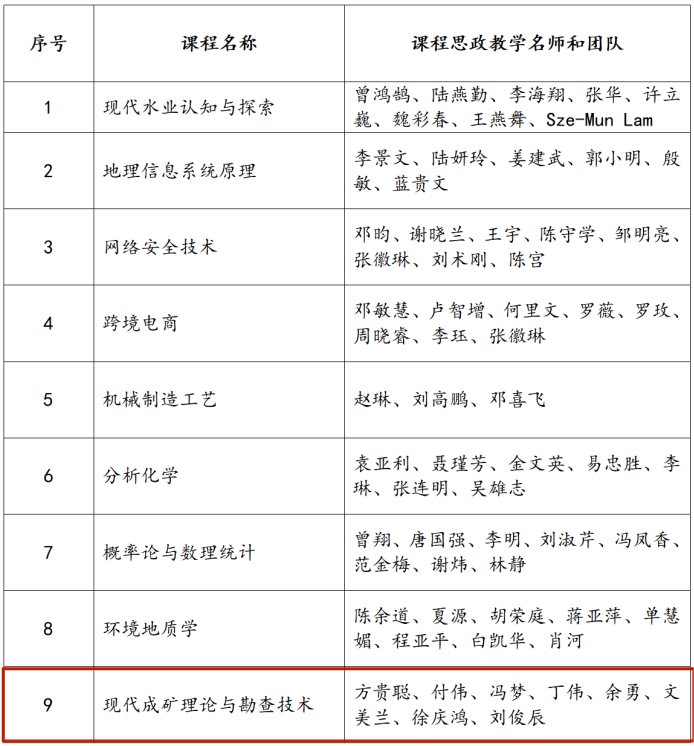 | 序号 | 课程名称 | 课程思政教学名师和团队 |
|---|---|---|
| 1 | 现代水业认知与探索 | 曾鸿鹄、陆燕勤、李海翔、张华、许立巍、魏彩春、王燕舞、Sze-Mun Lam |
| 2 | 地理信息系统原理 | 李景文、陆妍玲、姜建武、郭小明、殷敏、蓝贵文 |
| 3 | 网络安全技术 | 邓昀、谢晓兰、王宇、陈守学、邹明亮、张徽琳、刘术刚、陈宫 |
| 4 | 跨境电商 | 邓敏慧、卢智增、何里文、罗薇、罗玫、周晓睿、李珏、张徽琳 |
| 5 | 机械制造工艺 | 赵琳、刘高鹏、邓喜飞 |
| 6 | 分析化学 | 袁亚利、聂瑾芳、金文英、易忠胜、李琳、张连明、吴雄志 |
| 7 | 概率论与数理统计 | 曾翔、唐国强、李明、刘淑芹、冯凤香、范金梅、谢炜、林静 |
| 8 | 环境地质学 | 陈余道、夏源、胡荣庭、蒋亚萍、单慧媚、程亚平、白凯华、肖河 |
| 9 | 现代成矿理论与勘查技术 | 方贵聪、付伟、冯梦、丁伟、余勇、文美兰、徐庆鸿、刘俊辰 |